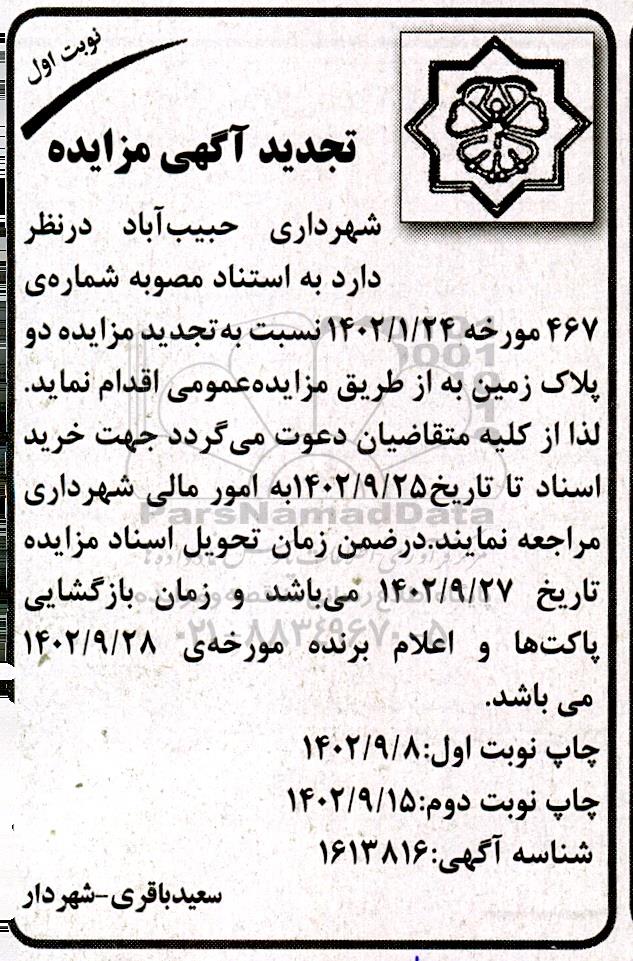 نوبت اول

تجدید آگهی مزایده

شهرداری حبیب‌آباد درنظر دارد به استناد مصوبه شماره‌ی ۴۶۷ مورخه ۱۴۰۲/۱/۲۴ نسبت به تجدید مزایده دو پلاک زمین به از طریق مزایده‌عمومی اقدام نماید. لذا از کلیه متقاضیان دعوت می‌گردد جهت خرید اسناد تا تاریخ۱۴۰۲/۹/۲۵به امور مالی شهرداری مراجعه نمایند.درضمن زمان تحویل اسناد مزایده تاریخ ۱۴۰۲/۹/۲۷ می‌باشد و زمان بازگشایی پاکت‌ها و اعلام برنده مورخه‌ی ۱۴۰۲/۹/۲۸ می باشد.

چاپ نوبت اول:۱۴۰۲/۹/۸

چاپ نوبت دوم:۱۴۰۲/۹/۱۵

شناسه آگهی:۱۶۱۳۸۱۶

سعیدباقری-شهردار

ParsNamadData